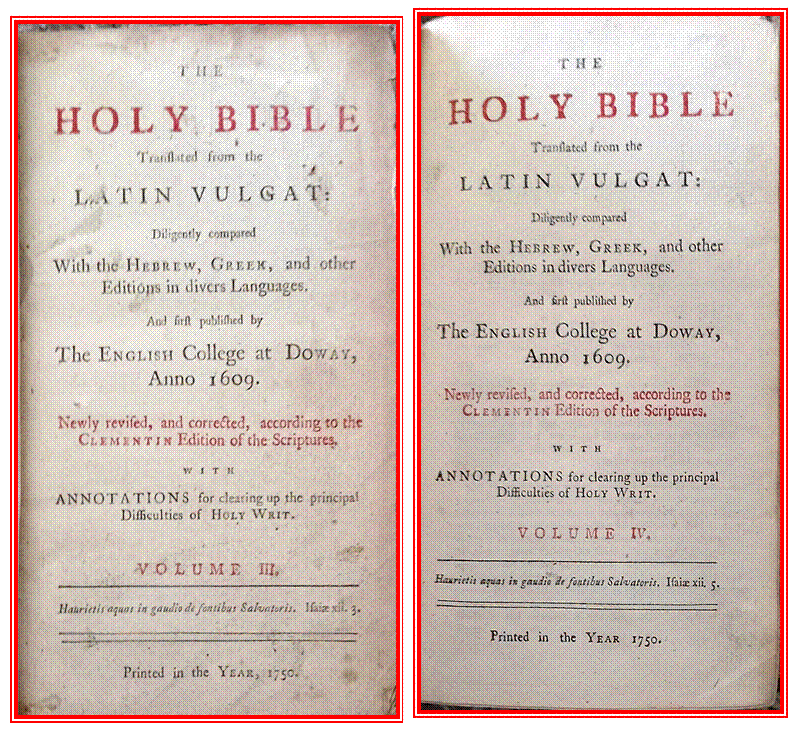 THE

HOLY BIBLE

Tranſlated from the

LATIN VULGAT:

Diligently compared

With the HEBREW, GREEK, and other Editions in divers Languages.

And firſt publiſhed by

The ENGLISH College at DOWAY, Anno 1609.

Newly reviſed, and corrected, according to the CLEMENTIN Edition of the Scriptures.

WITH

ANNOTATIONS for clearing up the principal Difficulties of HOLY WRIT.

VOLUME III.

Haurietis aquas in gaudio de fontibus Salvatoris. Iſaiæ xii. 3.

Printed in the YEAR, 1750.

THE

HOLY BIBLE

Tranſlated from the

LATIN VULGAT:

Diligently compared

With the HEBREW, GREEK, and other Editions in divers Languages.

And firſt publiſhed by

The ENGLISH College at DOWAY, Anno 1609.

Newly reviſed, and corrected, according to the CLEMENTIN Edition of the Scriptures.

WITH

ANNOTATIONS for clearing up the principal Difficulties of HOLY WRIT.

VOLUME IV.

Haurietis aquas in gaudio de fontibus Salvatoris. Iſaiæ xii. 5.

Printed in the YEAR 1750.